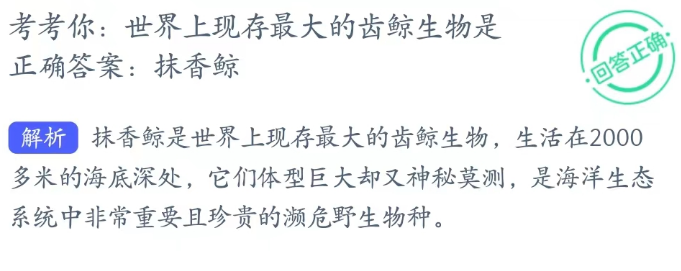 考考你：世界上现存最大的齿鲸生物是
正确答案：抹香鲸

回答正确

解析 抹香鲸是世界上现存最大的齿鲸生物，生活在2000多米的海底深处，它们体型巨大却又神秘莫测，是海洋生态系统中非常重要且珍贵的濒危野生物种。